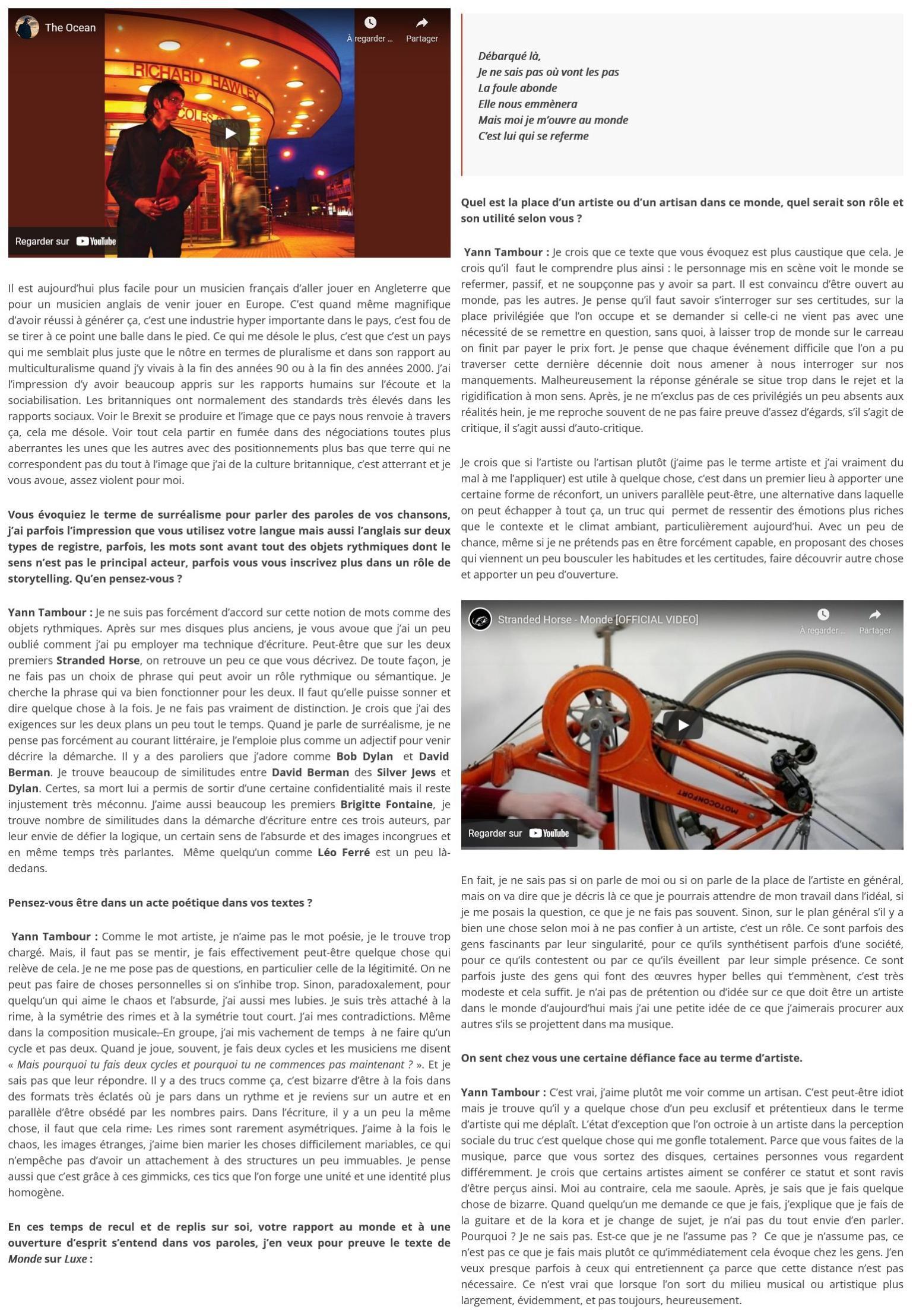 The Ocean

À regarder ...

Partager

RICHARD HAWLEY

COLES

Regarder sur YouTube

Il est aujourd'hui plus facile pour un musicien français d'aller jouer en Angleterre que pour un musicien anglais de venir jouer en Europe. C'est quand même magnifique d'avoir réussi à générer ça, c'est une industrie hyper importante dans le pays, c'est fou de se tirer à ce point une balle dans le pied. Ce qui me désole le plus, c'est que c'est un pays qui me semblait plus juste que le nôtre en termes de pluralisme et dans son rapport au multiculturalisme quand j'y vivais à la fin des années 90 ou à la fin des années 2000. J'ai l'impression d'y avoir beaucoup appris sur les rapports humains sur l'écoute et la sociabilisation. Les britanniques ont normalement des standards très élevés dans les rapports sociaux. Voir le Brexit se produire et l'image que ce pays nous renvoie à travers ça, cela me désole. Voir tout cela partir en fumée dans des négociations toutes plus aberrantes les unes que les autres avec des positionnements plus bas que terre qui ne correspondent pas du tout à l'image que j'ai de la culture britannique, c'est atterrant et je vous avoue, assez violent pour moi.

Vous évoquiez le terme de surréalisme pour parler des paroles de vos chansons, j'ai parfois l'impression que vous utilisez votre langue mais aussi l'anglais sur deux types de registre, parfois, les mots sont avant tout des objets rythmiques dont le sens n'est pas le principal acteur, parfois vous vous inscrivez plus dans un rôle de storytelling. Qu'en pensez-vous ?

Yann Tambour : Je ne suis pas forcément d'accord sur cette notion de mots comme des objets rythmiques. Après sur mes disques plus anciens, je vous avoue que j'ai un peu oublié comment j'ai pu employer ma technique d'écriture. Peut-être que sur les deux premiers Stranded Horse, on retrouve un peu ce que vous décrivez. De toute façon, je ne fais pas un choix de phrase qui peut avoir un rôle rythmique ou sémantique. Je cherche la phrase qui va bien fonctionner pour les deux. Il faut qu'elle puisse sonner et dire quelque chose à la fois. Je ne fais pas vraiment de distinction. Je crois que j'ai des exigences sur les deux plans un peu tout le temps. Quand je parle de surréalisme, je ne pense pas forcément au courant littéraire, je l'emploie plus comme un adjectif pour venir décrire la démarche. Il y a des paroliers que j'adore comme Bob Dylan et David Berman. Je trouve beaucoup de similitudes entre David Berman des Silver Jews et Dylan. Certes, sa mort lui a permis de sortir d'une certaine confidentialité mais il reste injustement très méconnu. J'aime aussi beaucoup les premiers Brigitte Fontaine, je trouve nombre de similitudes dans la démarche d'écriture entre ces trois auteurs, par leur envie de défier la logique, un certain sens de l'absurde et des images incongrues et en même temps très parlantes. Même quelqu'un comme Léo Ferré est un peu là-dedans.

Pensez-vous être dans un acte poétique dans vos textes ?

Yann Tambour : Comme le mot artiste, je n'aime pas le mot poésie, je le trouve trop chargé. Mais, il faut pas se mentir, je fais effectivement peut-être quelque chose qui relève de cela. Je ne me pose pas de questions, en particulier celle de la légitimité. On ne peut pas faire de choses personnelles si on s'inhibe trop. Sinon, paradoxalement, pour quelqu'un qui aime le chaos et l'absurde, j'ai aussi mes lubies. Je suis très attaché à la rime, à la symétrie des rimes et à la symétrie tout court. J'ai mes contradictions. Même dans la composition musicale. En groupe, j'ai mis vachement de temps à ne faire qu'un cycle et pas deux. Quand je joue, souvent, je fais deux cycles et les musiciens me disent « Mais pourquoi tu fais deux cycles et pourquoi tu ne commences pas maintenant ? ». Et je sais pas que leur répondre. Il y a des trucs comme ça, c'est bizarre d'être à la fois dans des formats très éclatés où je pars dans un rythme et je reviens sur un autre et en parallèle d'être obsédé par les nombres pairs. Dans l'écriture, il y a un peu la même chose, il faut que cela rime. Les rimes sont rarement asymétriques. J'aime à la fois le chaos, les images étranges, j'aime bien marier les choses difficilement mariables, ce qui n'empêche pas d'avoir un attachement à des structures un peu immuables. Je pense aussi que c'est grâce à ces gimmicks, ces tics que l'on forge une unité et une identité plus homogène.

En ces temps de recul et de replis sur soi, votre rapport au monde et à une ouverture d'esprit s'entend dans vos paroles, j'en veux pour preuve le texte de Monde sur Luxe :

Débarqué là,
Je ne sais pas où vont les pas
La foule abonde
Elle nous emmènera
Mais moi je m'ouvre au monde
C'est lui qui se referme

Quel est la place d'un artiste ou d'un artisan dans ce monde, quel serait son rôle et son utilité selon vous ?

Yann Tambour : Je crois que ce texte que vous évoquez est plus caustique que cela. Je crois qu'il faut le comprendre plus ainsi : le personnage mis en scène voit le monde se refermer, passif, et ne soupçonne pas y avoir sa part. Il est convaincu d'être ouvert au monde, pas les autres. Je pense qu'il faut savoir s'interroger sur ses certitudes, sur la place privilégiée que l'on occupe et se demander si celle-ci ne vient pas avec une nécessité de se remettre en question, sans quoi, à laisser trop de monde sur le carreau on finit par payer le prix fort. Je pense que chaque événement difficile que l'on a pu traverser cette dernière décennie doit nous amener à nous interroger sur nos manquements. Malheureusement la réponse générale se situe trop dans le rejet et la rigidification à mon sens. Après, je ne m'exclus pas de ces privilégiés un peu absents aux réalités hein, je me reproche souvent de ne pas faire preuve d'assez d'égards, s'il s'agit de critique, il s'agit aussi d'auto-critique.

Je crois que si l'artiste ou l'artisan plutôt (j'aime pas le terme artiste et j'ai vraiment du mal à me l'appliquer) est utile à quelque chose, c'est dans un premier lieu à apporter une certaine forme de réconfort, un univers parallèle peut-être, une alternative dans laquelle on peut échapper à tout ça, un truc qui permet de ressentir des émotions plus riches que le contexte et le climat ambiant, particulièrement aujourd'hui. Avec un peu de chance, même si je ne prétends pas en être forcément capable, en proposant des choses qui viennent un peu bousculer les habitudes et les certitudes, faire découvrir autre chose et apporter un peu d'ouverture.

Stranded Horse - Monde [OFFICIAL VIDEO]

À regarder ...

Partager

MOTOCONFORT

Regarder sur YouTube

En fait, je ne sais pas si on parle de moi ou si on parle de la place de l'artiste en général, mais on va dire que je décris là ce que je pourrais attendre de mon travail dans l'idéal, si je me posais la question, ce que je ne fais pas souvent. Sinon, sur le plan général s'il y a bien une chose selon moi à ne pas confier à un artiste, c'est un rôle. Ce sont parfois des gens fascinants par leur singularité, pour ce qu'ils synthétisent parfois d'une société, pour ce qu'ils contestent ou par ce qu'ils éveillent par leur simple présence. Ce sont parfois juste des gens qui font des œuvres hyper belles qui t'emmènent, c'est très modeste et cela suffit. Je n'ai pas de prétention ou d'idée sur ce que doit être un artiste dans le monde d'aujourd'hui mais j'ai une petite idée de ce que j'aimerais procurer aux autres s'ils se projettent dans ma musique.

On sent chez vous une certaine défiance face au terme d'artiste.

Yann Tambour : C'est vrai, j'aime plutôt me voir comme un artisan. C'est peut-être idiot mais je trouve qu'il y a quelque chose d'un peu exclusif et prétentieux dans le terme d'artiste qui me déplaît. L'état d'exception que l'on octroie à un artiste dans la perception sociale du truc c'est quelque chose qui me gonfle totalement. Parce que vous faites de la musique, parce que vous sortez des disques, certaines personnes vous regardent différemment. Je crois que certains artistes aiment se conférer ce statut et sont ravis d'être perçus ainsi. Moi au contraire, cela me saoule. Après, je sais que je fais quelque chose de bizarre. Quand quelqu'un me demande ce que je fais, j'explique que je fais de la guitare et de la kora et je change de sujet, je n'ai pas du tout envie d'en parler. Pourquoi ? Je ne sais pas. Est-ce que je ne l'assume pas ? Ce que je n'assume pas, ce n'est pas ce que je fais mais plutôt ce qu'immédiatement cela évoque chez les gens. J'en veux presque parfois à ceux qui entretiennent ça parce que cette distance n'est pas nécessaire. Ce n'est vrai que lorsque l'on sort du milieu musical ou artistique plus largement, évidemment, et pas toujours, heureusement.